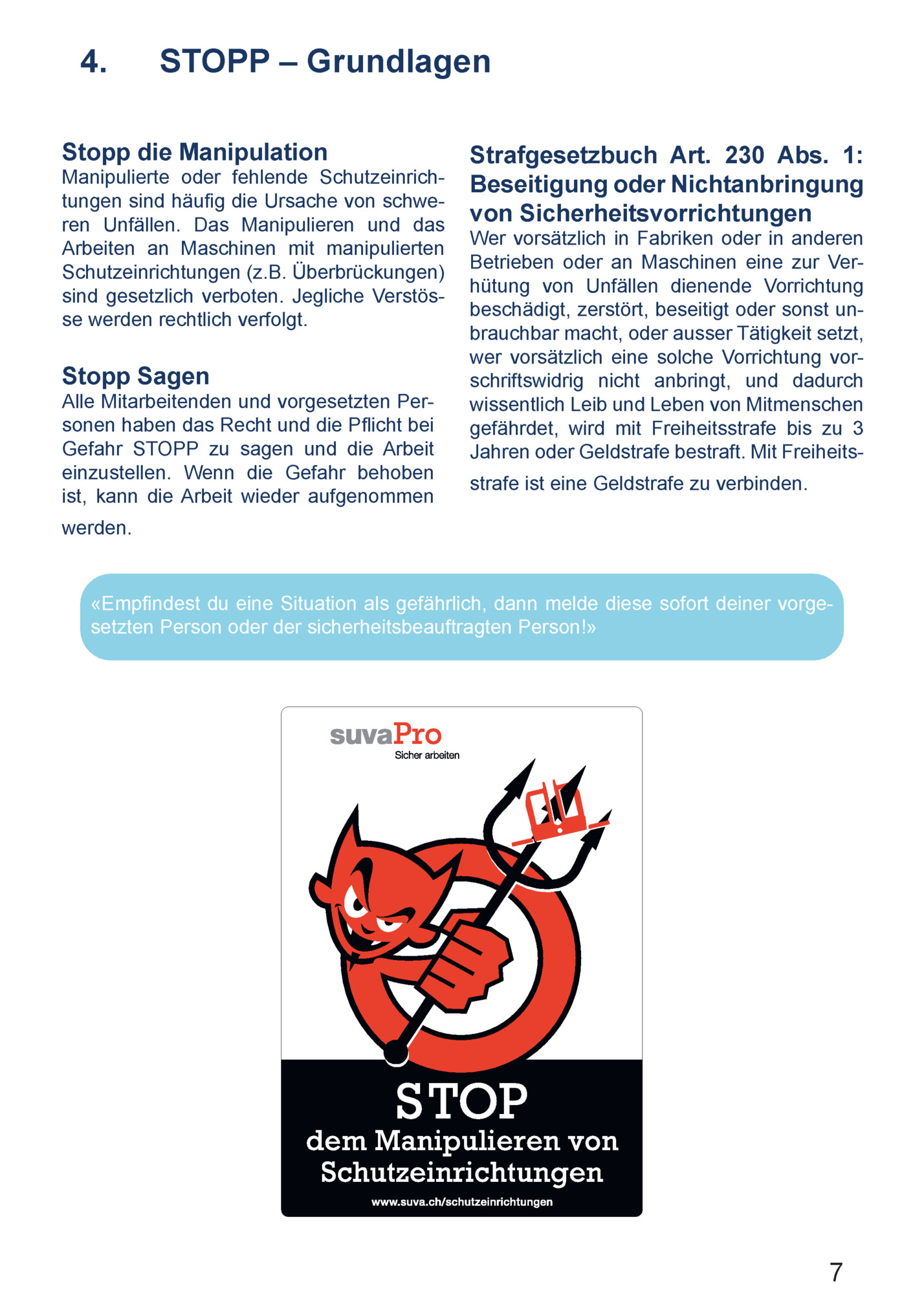 4. STOPP – Grundlagen

Stopp die Manipulation
Manipulierte oder fehlende Schutzeinrichtungen sind häufig die Ursache von schweren Unfällen. Das Manipulieren und das Arbeiten an Maschinen mit manipulierten Schutzeinrichtungen (z.B. Überbrückungen) sind gesetzlich verboten. Jegliche Verstösse werden rechtlich verfolgt.

Stopp Sagen
Alle Mitarbeitenden und vorgesetzten Personen haben das Recht und die Pflicht bei Gefahr STOPP zu sagen und die Arbeit einzustellen. Wenn die Gefahr behoben ist, kann die Arbeit wieder aufgenommen werden.

Strafgesetzbuch Art. 230 Abs. 1: Beseitigung oder Nichtanbringung von Sicherheitsvorrichtungen
Wer vorsätzlich in Fabriken oder in anderen Betrieben oder an Maschinen eine zur Verhütung von Unfällen dienende Vorrichtung beschädigt, zerstört, beseitigt oder sonst unbrauchbar macht, oder ausser Tätigkeit setzt, wer vorsätzlich eine solche Vorrichtung vorschriftswidrig nicht anbringt, und dadurch wissentlich Leib und Leben von Mitmenschen gefährdet, wird mit Freiheitsstrafe bis zu 3 Jahren oder Geldstrafe bestraft. Mit Freiheitsstrafe ist eine Geldstrafe zu verbinden.

«Empfindest du eine Situation als gefährlich, dann melde diese sofort deiner vorgesetzten Person oder der sicherheitsbeauftragten Person!»

suvaPro
Sicher arbeiten

STOP
dem Manipulieren von Schutzeinrichtungen
www.suva.ch/schutzeinrichtungen

7